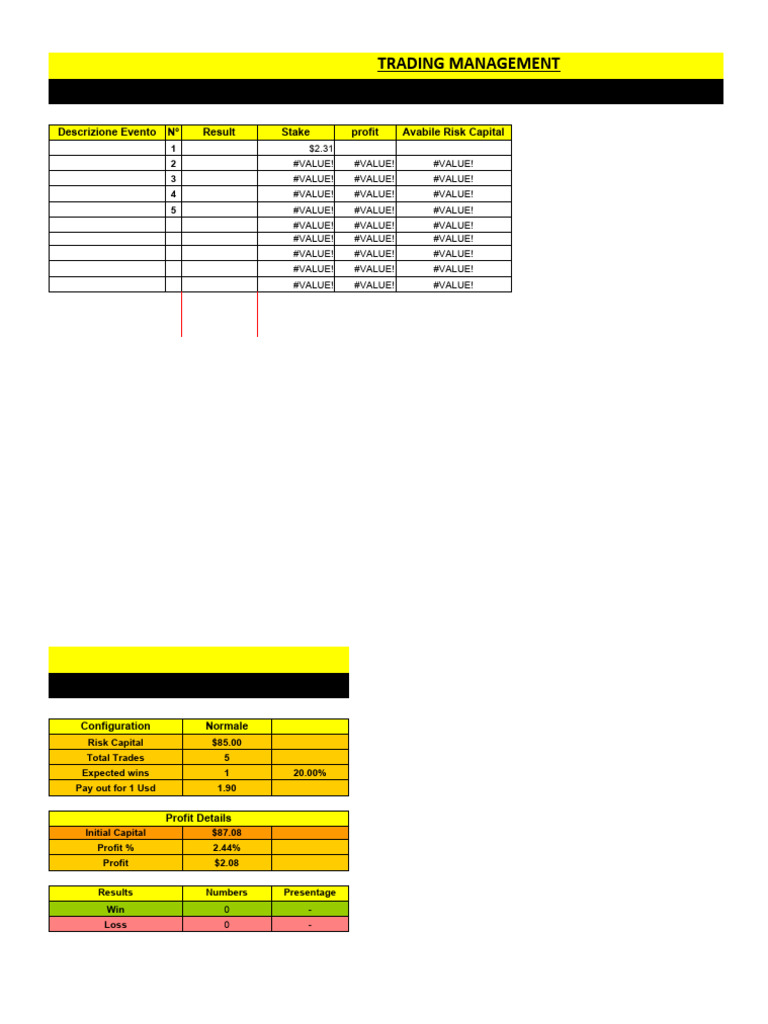 TRADING MANAGEMENT

| Descrizione Evento | N° | Result | Stake | profit | Avabile Risk Capital |
|---|---|---|---|---|---|
| | 1 | | $2.31 | | |
| | 2 | | #VALUE! | #VALUE! | #VALUE! |
| | 3 | | #VALUE! | #VALUE! | #VALUE! |
| | 4 | | #VALUE! | #VALUE! | #VALUE! |
| | 5 | | #VALUE! | #VALUE! | #VALUE! |
| | | | #VALUE! | #VALUE! | #VALUE! |
| | | | #VALUE! | #VALUE! | #VALUE! |
| | | | #VALUE! | #VALUE! | #VALUE! |
| | | | #VALUE! | #VALUE! | #VALUE! |
| | | | #VALUE! | #VALUE! | #VALUE! |

| Configuration | Normale | |
|---|---|---|
| Risk Capital | $85.00 | |
| Total Trades | 5 | |
| Expected wins | 1 | 20.00% |
| Pay out for 1 Usd | 1.90 | |

| Profit Details | | |
|---|---|---|
| Initial Capital | $87.08 | |
| Profit % | 2.44% | |
| Profit | $2.08 | |

| Results | Numbers | Presentage |
|---|---|---|
| Win | 0 | - |
| Loss | 0 | - |